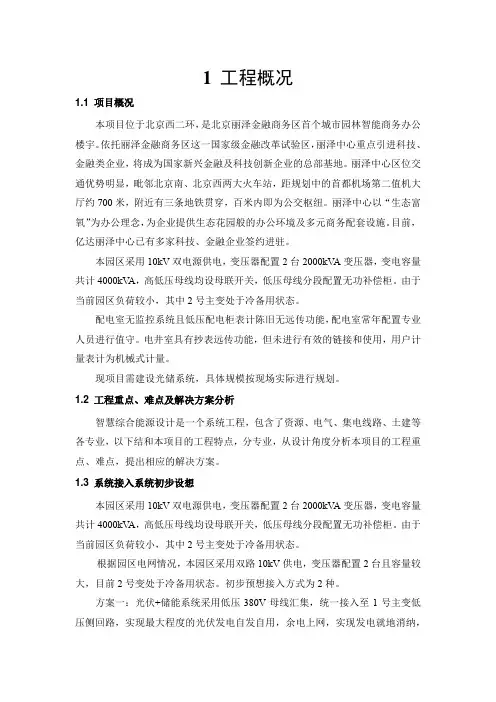 1 工程概况

1.1 项目概况

本项目位于北京西二环，是北京丽泽金融商务区首个城市园林智能商务办公楼宇。依托丽泽金融商务区这一国家级金融改革试验区，丽泽中心重点引进科技、金融类企业，将成为国家新兴金融及科技创新企业的总部基地。丽泽中心区位交通优势明显，毗邻北京南、北京西两大火车站，距规划中的首都机场第二值机大厅约 700 米，附近有三条地铁贯穿，百米内即为公交枢纽。丽泽中心以“生态富氧”为办公理念，为企业提供生态花园般的办公环境及多元商务配套设施。目前，亿达丽泽中心已有多家科技、金融企业签约进驻。

本园区采用 10kV 双电源供电，变压器配置 2 台 2000kVA 变压器，变电容量共计 4000kVA，高低压母线均设母联开关，低压母线分段配置无功补偿柜。由于当前园区负荷较小，其中 2 号主变处于冷备用状态。

配电室无监控系统且低压配电柜表计陈旧无远传功能，配电室常年配置专业人员进行值守。电井室具有抄表远传功能，但未进行有效的链接和使用，用户计量表计为机械式计量。

现项目需建设光储系统，具体规模按现场实际进行规划。

1.2 工程重点、难点及解决方案分析

智慧综合能源设计是一个系统工程，包含了资源、电气、集电线路、土建等各专业，以下结和本项目的工程特点，分专业，从设计角度分析本项目的工程重点、难点，提出相应的解决方案。

1.3 系统接入系统初步设想

本园区采用 10kV 双电源供电，变压器配置 2 台 2000kVA 变压器，变电容量共计 4000kVA，高低压母线均设母联开关，低压母线分段配置无功补偿柜。由于当前园区负荷较小，其中 2 号主变处于冷备用状态。

根据园区电网情况，本园区采用双路 10kV 供电，变压器配置 2 台且容量较大，目前 2 号变处于冷备用状态。初步预想接入方式为 2 种。

方案一：光伏+储能系统采用低压 380V 母线汇集，统一接入至 1 号主变低压侧回路，实现最大程度的光伏发电自发自用，余电上网，实现发电就地消纳，